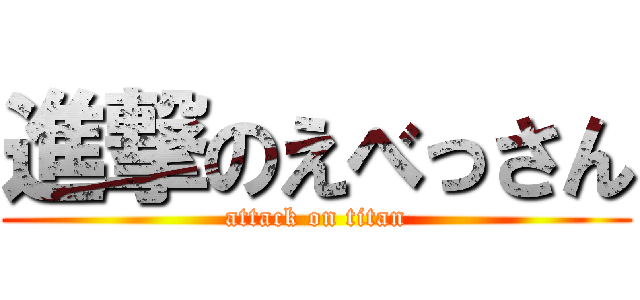 進撃のえべっさん
attack on titan